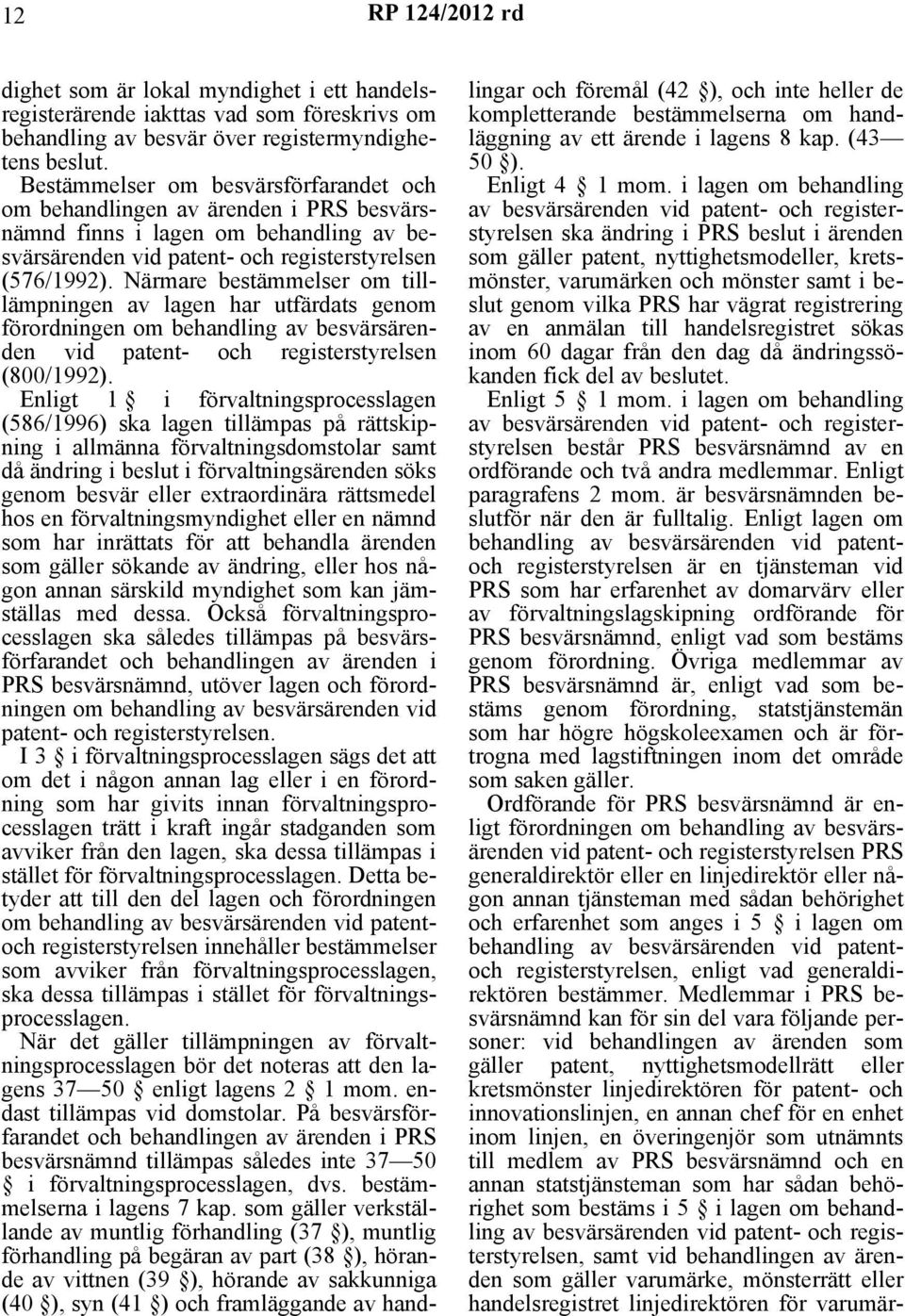 12 RP 124/2012 rd

dighet som är lokal myndighet i ett handelsregisterärende iakttas vad som föreskrivs om behandling av besvär över registermyndighetens beslut.

Bestämmelser om besvärsförfarandet och om behandlingen av ärenden i PRS besvärsnämnd finns i lagen om behandling av besvärsärenden vid patent- och registerstyrelsen (576/1992). Närmare bestämmelser om tilllämpningen av lagen har utfärdats genom förordningen om behandling av besvärsärenden vid patent- och registerstyrelsen (800/1992).

Enligt 1 § i förvaltningsprocesslagen (586/1996) ska lagen tillämpas på rättskipning i allmänna förvaltningsdomstolar samt då ändring i beslut i förvaltningsärenden söks genom besvär eller extraordinära rättsmedel hos en förvaltningsmyndighet eller en nämnd som har inrättats för att behandla ärenden som gäller sökande av ändring, eller hos någon annan särskild myndighet som kan jämställas med dessa. Också förvaltningsprocesslagen ska således tillämpas på besvärsförfarandet och behandlingen av ärenden i PRS besvärsnämnd, utöver lagen och förordningen om behandling av besvärsärenden vid patent- och registerstyrelsen.

I 3 § i förvaltningsprocesslagen sägs det att om det i någon annan lag eller i en förordning som har givits innan förvaltningsprocesslagen trätt i kraft ingår stadganden som avviker från den lagen, ska dessa tillämpas i stället för förvaltningsprocesslagen. Detta betyder att till den del lagen och förordningen om behandling av besvärsärenden vid patent- och registerstyrelsen innehåller bestämmelser som avviker från förvaltningsprocesslagen, ska dessa tillämpas i stället för förvaltningsprocesslagen.

När det gäller tillämpningen av förvaltningsprocesslagen bör det noteras att den lagens 37—50 § enligt lagens 2 § 1 mom. endast tillämpas vid domstolar. På besvärsförfarandet och behandlingen av ärenden i PRS besvärsnämnd tillämpas således inte 37—50 § i förvaltningsprocesslagen, dvs. bestämmelserna i lagens 7 kap. som gäller verkställande av muntlig förhandling (37 §), muntlig förhandling på begäran av part (38 §), hörande av vittnen (39 §), hörande av sakkunniga (40 §), syn (41 §) och framläggande av handlingar och föremål (42 §), och inte heller de kompletterande bestämmelserna om handläggning av ett ärende i lagens 8 kap. (43—50 §).

Enligt 4 § 1 mom. i lagen om behandling av besvärsärenden vid patent- och registerstyrelsen ska ändring i PRS beslut i ärenden som gäller patent, nyttighetsmodeller, kretsmönster, varumärken och mönster samt i beslut genom vilka PRS har vägrat registrering av en anmälan till handelsregistret sökas inom 60 dagar från den dag då ändringssökanden fick del av beslutet.

Enligt 5 § 1 mom. i lagen om behandling av besvärsärenden vid patent- och registerstyrelsen består PRS besvärsnämnd av en ordförande och två andra medlemmar. Enligt paragrafens 2 mom. är besvärsnämnden beslutför när den är fulltalig. Enligt lagen om behandling av besvärsärenden vid patent- och registerstyrelsen är en tjänsteman vid PRS som har erfarenhet av domarvärv eller av förvaltningslagskipning ordförande för PRS besvärsnämnd, enligt vad som bestäms genom förordning. Övriga medlemmar av PRS besvärsnämnd är, enligt vad som bestäms genom förordning, statstjänstemän som har högre högskoleexamen och är förtrogna med lagstiftningen inom det område som saken gäller.

Ordförande för PRS besvärsnämnd är enligt förordningen om behandling av besvärsärenden vid patent- och registerstyrelsen PRS generaldirektör eller en linjedirektör eller någon annan tjänsteman med sådan behörighet och erfarenhet som anges i 5 § i lagen om behandling av besvärsärenden vid patent- och registerstyrelsen, enligt vad generaldirektören bestämmer. Medlemmar i PRS besvärsnämnd kan för sin del vara följande personer: vid behandlingen av ärenden som gäller patent, nyttighetsmodellrätt eller kretsmönster linjedirektören för patent- och innovationslinjen, en annan chef för en enhet inom linjen, en överingenjör som utnämnts till medlem av PRS besvärsnämnd och en annan statstjänsteman som har sådan behörighet som bestäms i 5 § i lagen om behandling av besvärsärenden vid patent- och registerstyrelsen, samt vid behandlingen av ärenden som gäller varumärke, mönsterrätt eller handelsregistret linjedirektören för varumär-